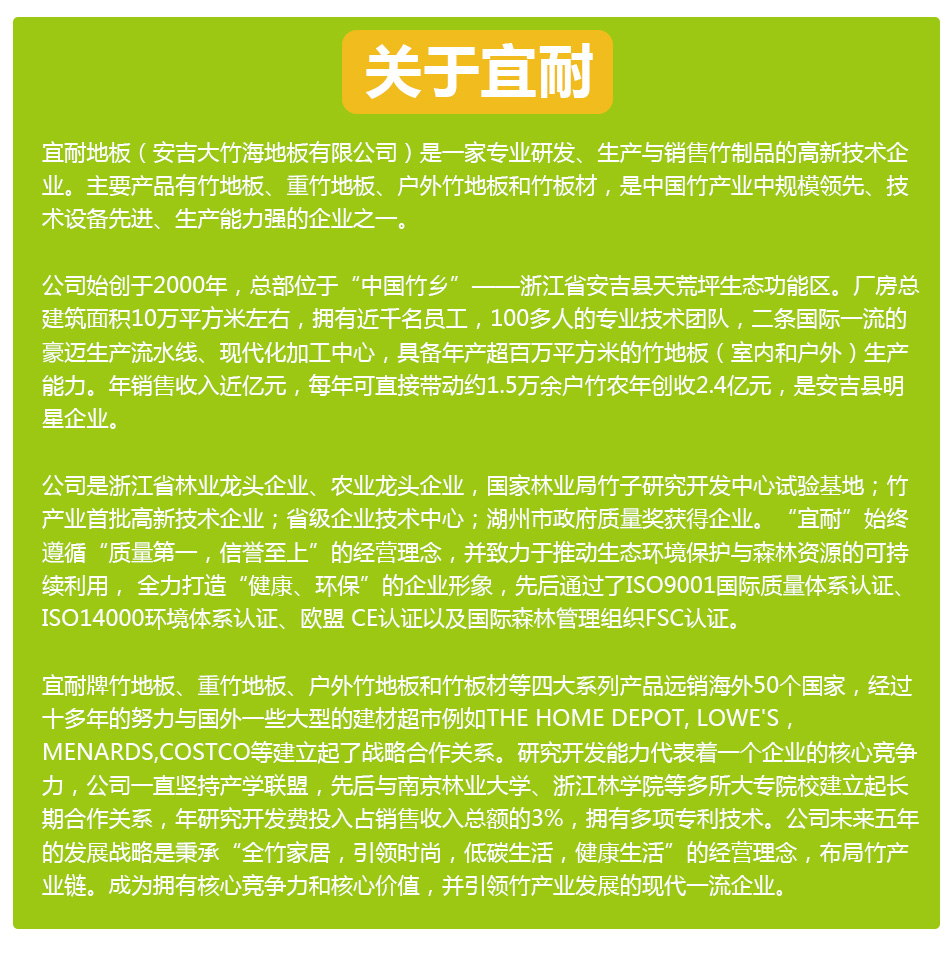 关于宜耐

宜耐地板（安吉大竹海地板有限公司）是一家专业研发、生产与销售竹制品的高新技术企业。主要产品有竹地板、重竹地板、户外竹地板和竹板材，是中国竹产业中规模领先、技术设备先进、生产能力强的企业之一。

公司始创于2000年，总部位于“中国竹乡”——浙江省安吉县天荒坪生态功能区。厂房总建筑面积10万平方米左右，拥有近千名员工，100多人的专业技术团队，二条国际一流的豪迈生产流水线、现代化加工中心，具备年产超百万平方米的竹地板（室内和户外）生产能力。年销售收入近亿元，每年可直接带动约1.5万余户竹农年创收2.4亿元，是安吉县明星企业。

公司是浙江省林业龙头企业、农业龙头企业，国家林业局竹子研究开发中心试验基地；竹产业首批高新技术企业；省级企业技术中心；湖州市政府质量奖获得企业。“宜耐”始终遵循“质量第一，信誉至上”的经营理念，并致力于推动生态环境保护与森林资源的可持续利用，全力打造“健康、环保”的企业形象，先后通过了ISO9001国际质量体系认证、ISO14000环境体系认证、欧盟 CE认证以及国际森林管理组织FSC认证。

宜耐牌竹地板、重竹地板、户外竹地板和竹板材等四大系列产品远销海外50个国家，经过十多年的努力与国外一些大型的建材超市例如THE HOME DEPOT, LOWE'S，MENARDS,COSTCO等建立起了战略合作关系。研究开发能力代表着一个企业的核心竞争力，公司一直坚持产学联盟，先后与南京林业大学、浙江林学院等多所大专院校建立起长期合作关系，年研究开发费投入占销售收入总额的3%，拥有多项专利技术。公司未来五年的发展战略是秉承“全竹家居，引领时尚，低碳生活，健康生活”的经营理念，布局竹产业链。成为拥有核心竞争力和核心价值，并引领竹产业发展的现代一流企业。